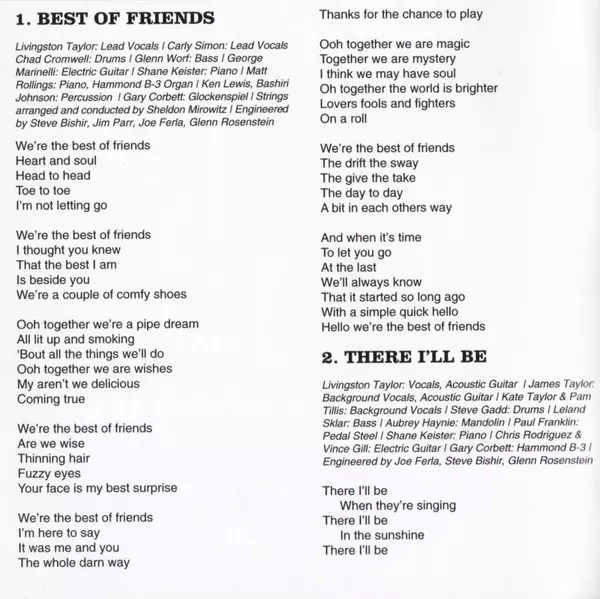 1. BEST OF FRIENDS

Livingston Taylor: Lead Vocals | Carly Simon: Lead Vocals Chad Cromwell: Drums | Glenn Worf: Bass | George Marinelli: Electric Guitar | Shane Keister: Piano | Matt Rollings: Piano, Hammond B-3 Organ | Ken Lewis, Bashiri Johnson: Percussion | Gary Corbett: Glockenspiel | Strings arranged and conducted by Sheldon Mirowitz | Engineered by Steve Bishir, Jim Parr, Joe Ferla, Glenn Rosenstein

We're the best of friends
Heart and soul
Head to head
Toe to toe
I'm not letting go

We're the best of friends
I thought you knew
That the best I am
Is beside you
We're a couple of comfy shoes

Ooh together we're a pipe dream
All lit up and smoking
'Bout all the things we'll do
Ooh together we are wishes
My aren't we delicious
Coming true

We're the best of friends
Are we wise
Thinning hair
Fuzzy eyes
Your face is my best surprise

We're the best of friends
I'm here to say
It was me and you
The whole darn way

Thanks for the chance to play

Ooh together we are magic
Together we are mystery
I think we may have soul
Oh together the world is brighter
Lovers fools and fighters
On a roll

We're the best of friends
The drift the sway
The give the take
The day to day
A bit in each others way

And when it's time
To let you go
At the last
We'll always know
That it started so long ago
With a simple quick hello
Hello we're the best of friends

2. THERE I'LL BE

Livingston Taylor: Vocals, Acoustic Guitar | James Taylor: Background Vocals, Acoustic Guitar | Kate Taylor & Pam Tillis: Background Vocals | Steve Gadd: Drums | Leland Sklar: Bass | Aubrey Haynie: Mandolin | Paul Franklin: Pedal Steel | Shane Keister: Piano | Chris Rodriguez & Vince Gill: Electric Guitar | Gary Corbett: Hammond B-3 | Engineered by Joe Ferla, Steve Bishir, Glenn Rosenstein

There I'll be
When they're singing
There I'll be
In the sunshine
There I'll be